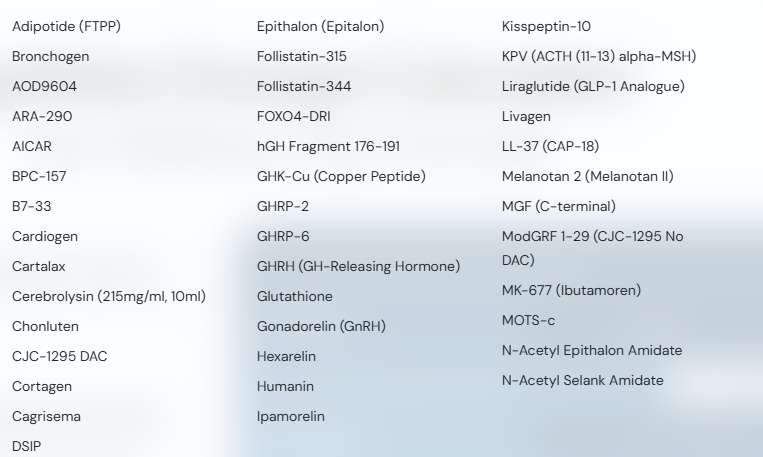 Adipotide (FTPP)
Bronchogen
AOD9604
ARA-290
AICAR
BPC-157
B7-33
Cardiogen
Cartalax
Cerebrolysin (215mg/ml, 10ml)
Chonluten
CJC-1295 DAC
Cortagen
Cagrisema
DSIP

Epithalon (Epitalon)
Follistatin-315
Follistatin-344
FOXO4-DRI
hGH Fragment 176-191
GHK-Cu (Copper Peptide)
GHRP-2
GHRP-6
GHRH (GH-Releasing Hormone)
Glutathione
Gonadorelin (GnRH)
Hexarelin
Humanin
Ipamorelin

Kisspeptin-10
KPV (ACTH (11-13) alpha-MSH)
Liraglutide (GLP-1 Analogue)
Livagen
LL-37 (CAP-18)
Melanotan 2 (Melanotan II)
MGF (C-terminal)
ModGRF 1-29 (CJC-1295 No DAC)
MK-677 (Ibutamoren)
MOTS-c
N-Acetyl Epithalon Amidate
N-Acetyl Selank Amidate